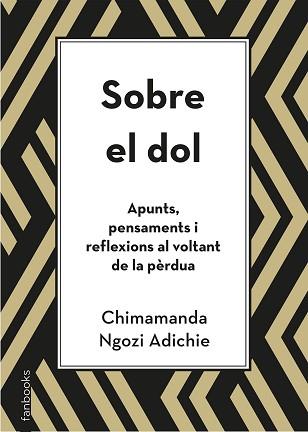 Sobre el dol

Apunts, pensaments i reflexions al voltant de la pèrdua

Chimamanda Ngozi Adichie

fanbooks